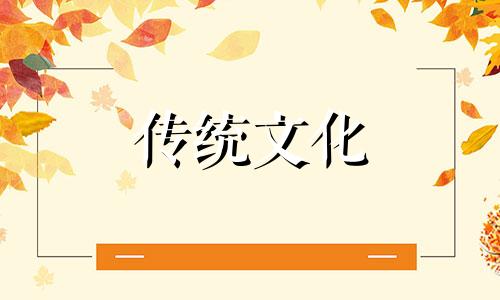 传统文化